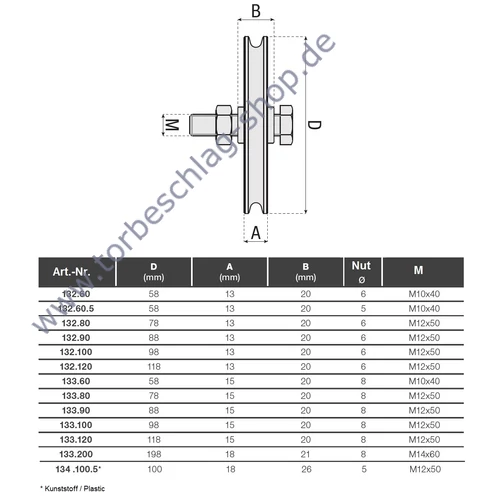 B

M

D

A

www.torbeschlag-shop.de

| Art.-Nr. | D (mm) | A (mm) | B (mm) | Nut ø | M |
|---|---|---|---|---|---|
| 132.60 | 58 | 13 | 20 | 6 | M10x40 |
| 132.60.5 | 58 | 13 | 20 | 5 | M10x40 |
| 132.80 | 78 | 13 | 20 | 6 | M12x50 |
| 132.90 | 88 | 13 | 20 | 6 | M12x50 |
| 132.100 | 98 | 13 | 20 | 6 | M12x50 |
| 132.120 | 118 | 13 | 20 | 6 | M12x50 |
| 133.60 | 58 | 15 | 20 | 8 | M10x40 |
| 133.80 | 78 | 15 | 20 | 8 | M12x50 |
| 133.90 | 88 | 15 | 20 | 8 | M12x50 |
| 133.100 | 98 | 15 | 20 | 8 | M12x50 |
| 133.120 | 118 | 15 | 20 | 8 | M12x50 |
| 133.200 | 198 | 18 | 21 | 8 | M14x60 |
| 134 .100.5* | 100 | 18 | 26 | 5 | M12x50 |

* Kunststoff / Plastic